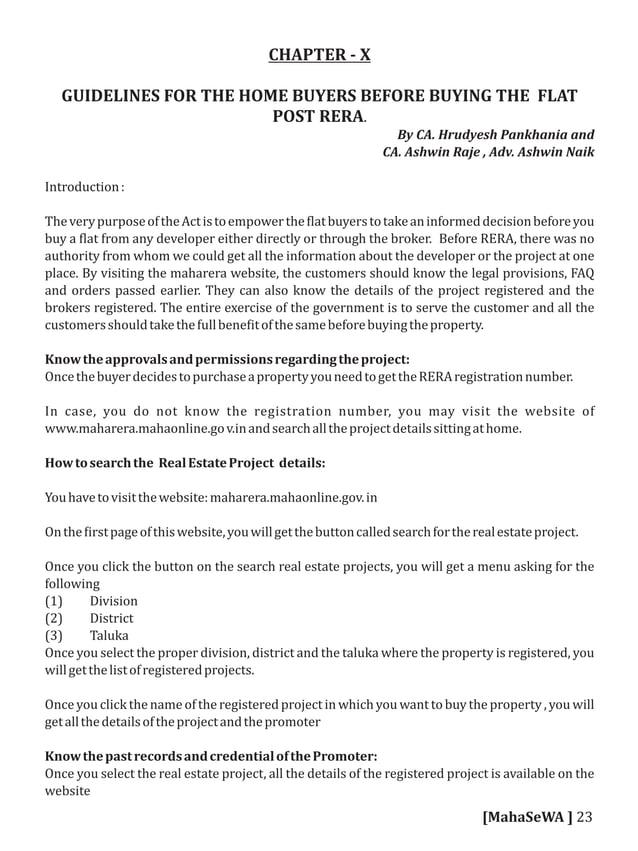 CHAPTER - X

GUIDELINES FOR THE HOME BUYERS BEFORE BUYING THE FLAT POST RERA.

By CA. Hrudyesh Pankhania and
CA. Ashwin Raje , Adv. Ashwin Naik

Introduction :

The very purpose of the Act is to empower the flat buyers to take an informed decision before you buy a flat from any developer either directly or through the broker. Before RERA, there was no authority from whom we could get all the information about the developer or the project at one place. By visiting the maharera website, the customers should know the legal provisions, FAQ and orders passed earlier. They can also know the details of the project registered and the brokers registered. The entire exercise of the government is to serve the customer and all the customers should take the full benefit of the same before buying the property.

Know the approvals and permissions regarding the project:
Once the buyer decides to purchase a property you need to get the RERA registration number.

In case, you do not know the registration number, you may visit the website of www.maharera.mahaonline.go v.in and search all the project details sitting at home.

How to search the Real Estate Project details:

You have to visit the website: maharera.mahaonline.gov. in

On the first page of this website, you will get the button called search for the real estate project.

Once you click the button on the search real estate projects, you will get a menu asking for the following
(1) Division
(2) District
(3) Taluka
Once you select the proper division, district and the taluka where the property is registered, you will get the list of registered projects.

Once you click the name of the registered project in which you want to buy the property , you will get all the details of the project and the promoter

Know the past records and credential of the Promoter:
Once you select the real estate project, all the details of the registered project is available on the website

[MahaSeWA ] 23